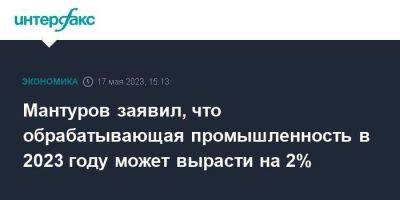 интерфакс

ЭКОНОМИКА 17 мая 2023, 15:13

Мантуров заявил, что обрабатывающая промышленность в 2023 году может вырасти на 2%